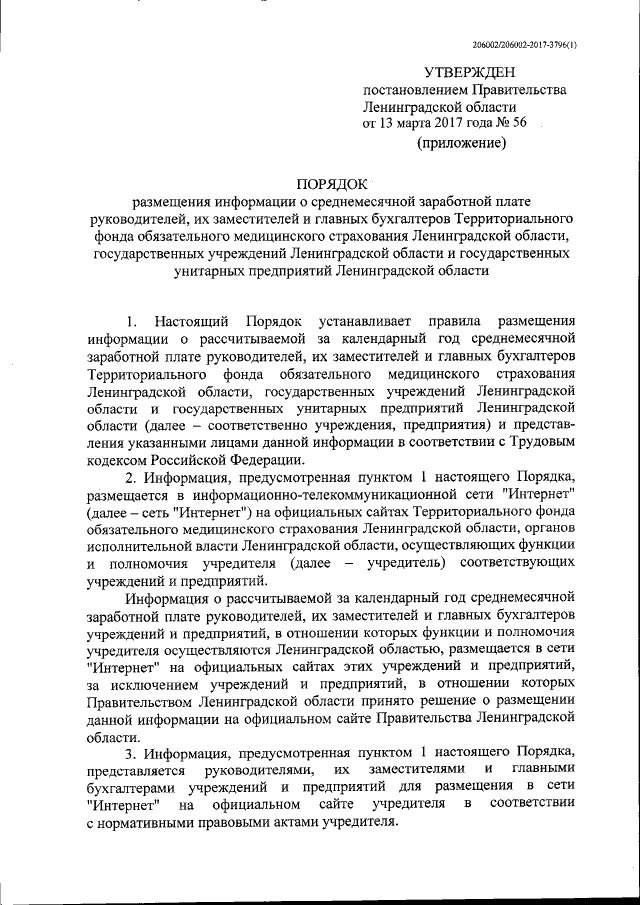 206002/206002-2017-3796(1)

УТВЕРЖДЕН
постановлением Правительства
Ленинградской области
от 13 марта 2017 года № 56
(приложение)

ПОРЯДОК
размещения информации о среднемесячной заработной плате руководителей, их заместителей и главных бухгалтеров Территориального фонда обязательного медицинского страхования Ленинградской области, государственных учреждений Ленинградской области и государственных унитарных предприятий Ленинградской области

1. Настоящий Порядок устанавливает правила размещения информации о рассчитываемой за календарный год среднемесячной заработной плате руководителей, их заместителей и главных бухгалтеров Территориального фонда обязательного медицинского страхования Ленинградской области, государственных учреждений Ленинградской области и государственных унитарных предприятий Ленинградской области (далее – соответственно учреждения, предприятия) и представления указанными лицами данной информации в соответствии с Трудовым кодексом Российской Федерации.

2. Информация, предусмотренная пунктом 1 настоящего Порядка, размещается в информационно-телекоммуникационной сети "Интернет" (далее – сеть "Интернет") на официальных сайтах Территориального фонда обязательного медицинского страхования Ленинградской области, органов исполнительной власти Ленинградской области, осуществляющих функции и полномочия учредителя (далее – учредитель) соответствующих учреждений и предприятий.

Информация о рассчитываемой за календарный год среднемесячной заработной плате руководителей, их заместителей и главных бухгалтеров учреждений и предприятий, в отношении которых функции и полномочия учредителя осуществляются Ленинградской областью, размещается в сети "Интернет" на официальных сайтах этих учреждений и предприятий, за исключением учреждений и предприятий, в отношении которых Правительством Ленинградской области принято решение о размещении данной информации на официальном сайте Правительства Ленинградской области.

3. Информация, предусмотренная пунктом 1 настоящего Порядка, представляется руководителями, их заместителями и главными бухгалтерами учреждений и предприятий для размещения в сети "Интернет" на официальном сайте учредителя в соответствии с нормативными правовыми актами учредителя.